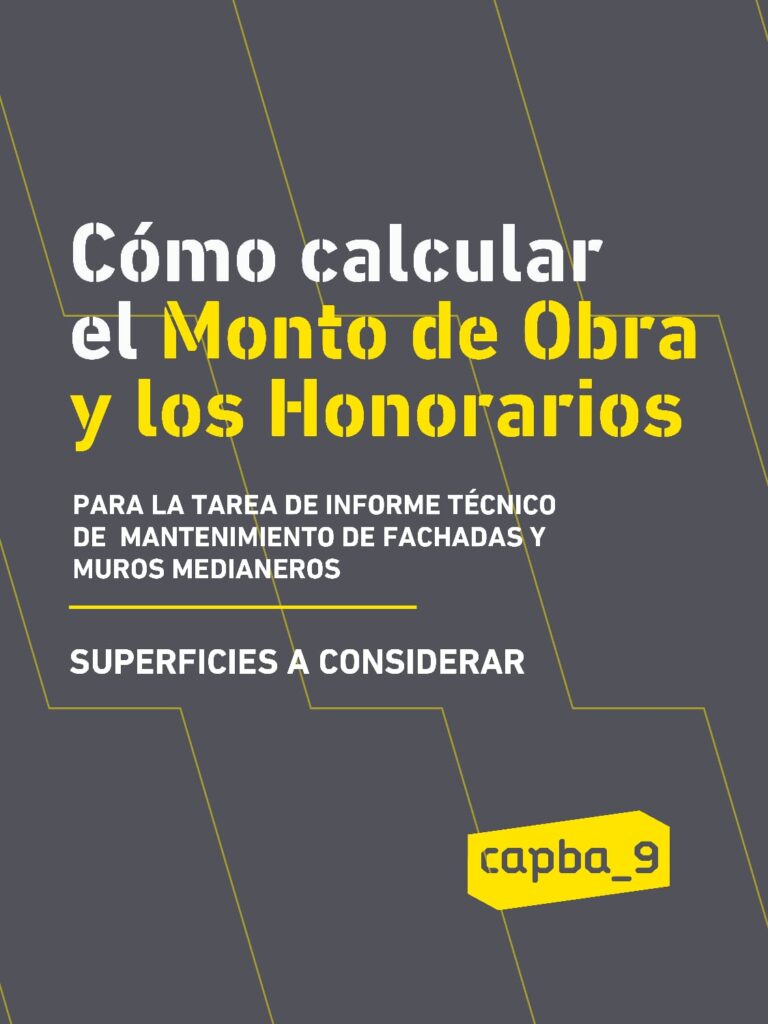 Cómo calcular
el Monto de Obra
y los Honorarios

PARA LA TAREA DE INFORME TÉCNICO DE MANTENIMIENTO DE FACHADAS Y MUROS MEDIANEROS

SUPERFICIES A CONSIDERAR

capba_9